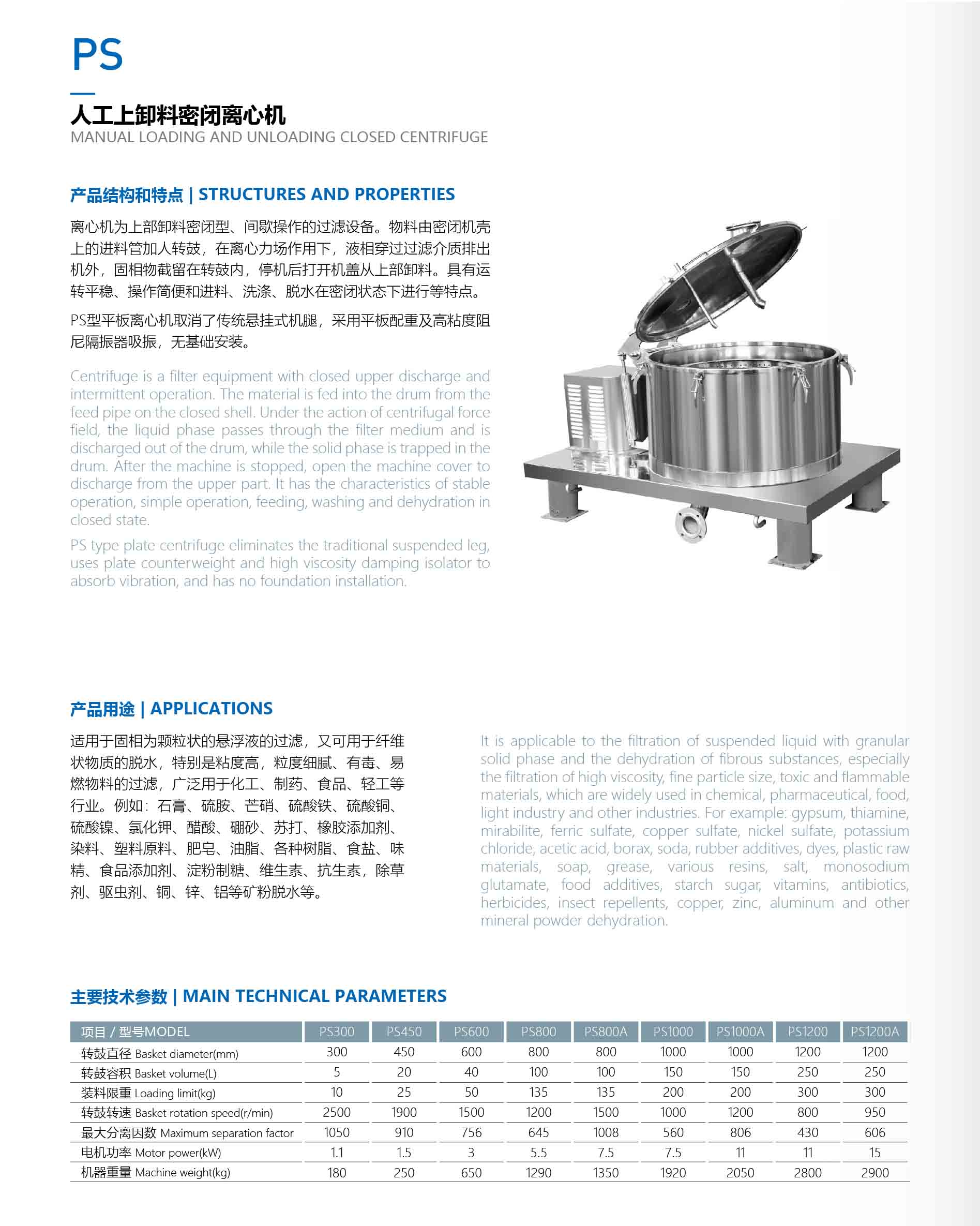 PS

人工上卸料密闭离心机
MANUAL LOADING AND UNLOADING CLOSED CENTRIFUGE

产品结构和特点 | STRUCTURES AND PROPERTIES

离心机为上部卸料密闭型、间歇操作的过滤设备。物料由密闭机壳上的进料管加人转鼓，在离心力场作用下，液相穿过过滤介质排出机外，固相物截留在转鼓内，停机后打开机盖从上部卸料。具有运转平稳、操作简便和进料、洗涤、脱水在密闭状态下进行等特点。

PS型平板离心机取消了传统悬挂式机腿，采用平板配重及高粘度阻尼隔振器吸振，无基础安装。

Centrifuge is a filter equipment with closed upper discharge and intermittent operation. The material is fed into the drum from the feed pipe on the closed shell. Under the action of centrifugal force field, the liquid phase passes through the filter medium and is discharged out of the drum, while the solid phase is trapped in the drum. After the machine is stopped, open the machine cover to discharge from the upper part. It has the characteristics of stable operation, simple operation, feeding, washing and dehydration in closed state.

PS type plate centrifuge eliminates the traditional suspended leg, uses plate counterweight and high viscosity damping isolator to absorb vibration, and has no foundation installation.

产品用途 | APPLICATIONS

适用于固相为颗粒状的悬浮液的过滤，又可用于纤维状物质的脱水，特别是粘度高，粒度细腻、有毒、易燃物料的过滤，广泛用于化工、制药、食品、轻工等行业。例如：石膏、硫胺、芒硝、硫酸铁、硫酸铜、硫酸镍、氯化钾、醋酸、硼砂、苏打、橡胶添加剂、染料、塑料原料、肥皂、油脂、各种树脂、食盐、味精、食品添加剂、淀粉制糖、维生素、抗生素，除草剂、驱虫剂、铜、锌、铝等矿粉脱水等。

It is applicable to the filtration of suspended liquid with granular solid phase and the dehydration of fibrous substances, especially the filtration of high viscosity, fine particle size, toxic and flammable materials, which are widely used in chemical, pharmaceutical, food, light industry and other industries. For example: gypsum, thiamine, mirabilite, ferric sulfate, copper sulfate, nickel sulfate, potassium chloride, acetic acid, borax, soda, rubber additives, dyes, plastic raw materials, soap, grease, various resins, salt, monosodium glutamate, food additives, starch sugar, vitamins, antibiotics, herbicides, insect repellents, copper, zinc, aluminum and other mineral powder dehydration.

主要技术参数 | MAIN TECHNICAL PARAMETERS

| 项目 / 型号MODEL | PS300 | PS450 | PS600 | PS800 | PS800A | PS1000 | PS1000A | PS1200 | PS1200A |
|---|---|---|---|---|---|---|---|---|---|
| 转鼓直径 Basket diameter(mm) | 300 | 450 | 600 | 800 | 800 | 1000 | 1000 | 1200 | 1200 |
| 转鼓容积 Basket volume(L) | 5 | 20 | 40 | 100 | 100 | 150 | 150 | 250 | 250 |
| 装料限重 Loading limit(kg) | 10 | 25 | 50 | 135 | 135 | 200 | 200 | 300 | 300 |
| 转鼓转速 Basket rotation speed(r/min) | 2500 | 1900 | 1500 | 1200 | 1500 | 1000 | 1200 | 800 | 950 |
| 最大分离因数 Maximum separation factor | 1050 | 910 | 756 | 645 | 1008 | 560 | 806 | 430 | 606 |
| 电机功率 Motor power(kW) | 1.1 | 1.5 | 3 | 5.5 | 7.5 | 7.5 | 11 | 11 | 15 |
| 机器重量 Machine weight(kg) | 180 | 250 | 650 | 1290 | 1350 | 1920 | 2050 | 2800 | 2900 |